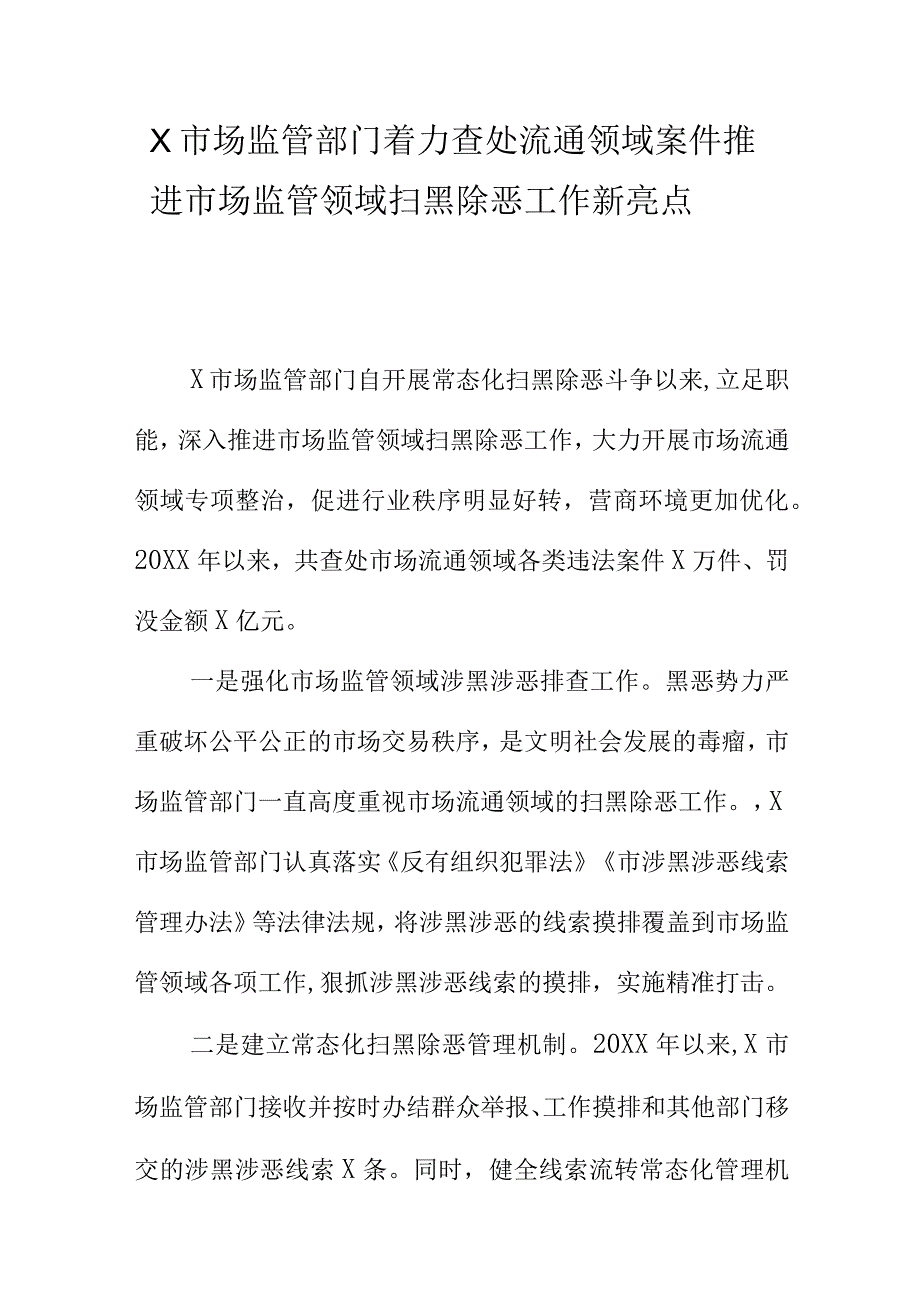 X市场监管部门着力查处流通领域案件推进市场监管领域扫黑除恶工作新亮点

X市场监管部门自开展常态化扫黑除恶斗争以来,立足职能，深入推进市场监管领域扫黑除恶工作，大力开展市场流通领域专项整治，促进行业秩序明显好转，营商环境更加优化。20XX年以来，共查处市场流通领域各类违法案件X万件、罚没金额X亿元。

一是强化市场监管领域涉黑涉恶排查工作。黑恶势力严重破坏公平公正的市场交易秩序，是文明社会发展的毒瘤，市场监管部门一直高度重视市场流通领域的扫黑除恶工作。，X市场监管部门认真落实《反有组织犯罪法》《市涉黑涉恶线索管理办法》等法律法规，将涉黑涉恶的线索摸排覆盖到市场监管领域各项工作,狠抓涉黑涉恶线索的摸排，实施精准打击。

二是建立常态化扫黑除恶管理机制。20XX年以来,X市场监管部门接收并按时办结群众举报、工作摸排和其他部门移交的涉黑涉恶线索X条。同时，健全线索流转常态化管理机